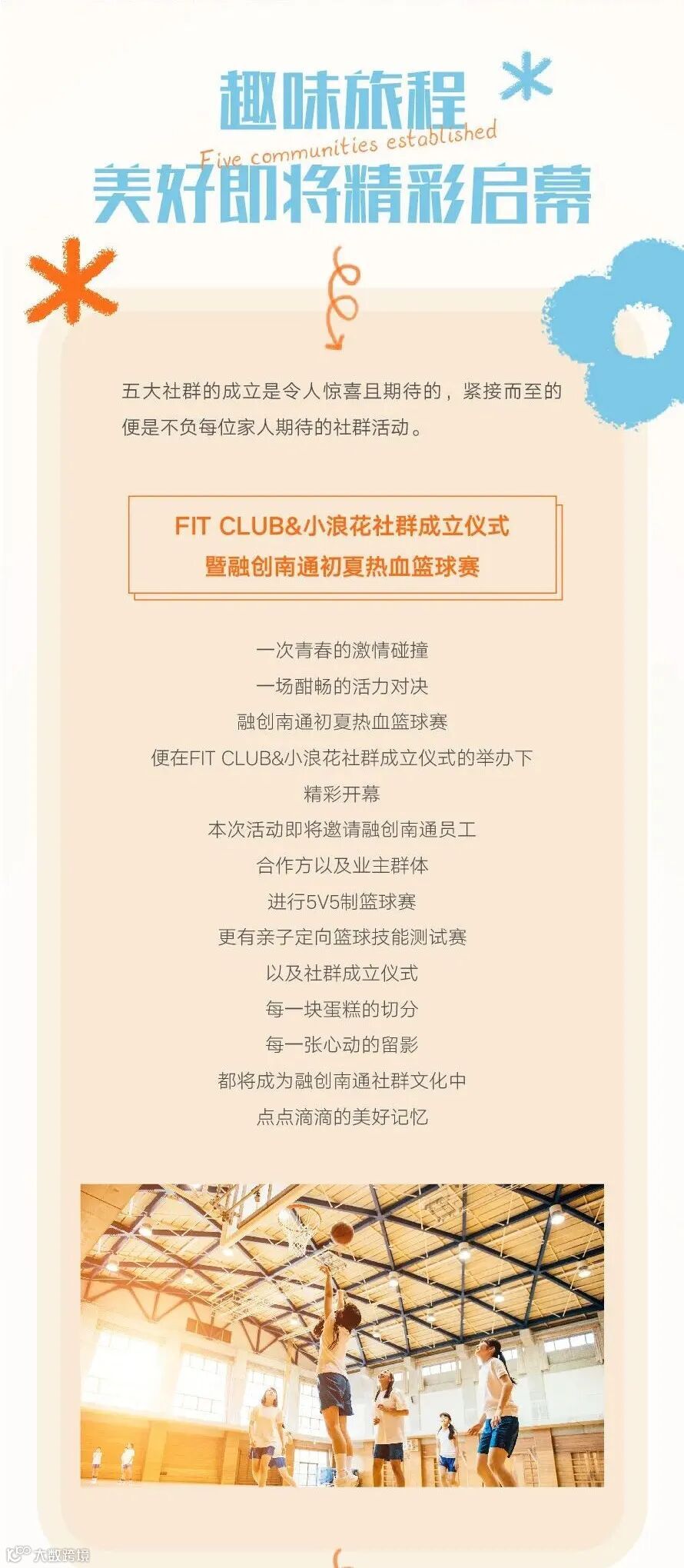 趣味旅程

Five communities established

美好即将精彩启幕

五大社群的成立是令人惊喜且期待的，紧接而至的便是不负每位家人期待的社群活动。

FIT CLUB&小浪花社群成立仪式
暨融创南通初夏热血篮球赛

一次青春的激情碰撞
一场酣畅的活力对决
融创南通初夏热血篮球赛
便在FIT CLUB&小浪花社群成立仪式的举办下
精彩开幕
本次活动即将邀请融创南通员工
合作方以及业主群体
进行5V5制篮球赛
更有亲子定向篮球技能测试赛
以及社群成立仪式
每一块蛋糕的切分
每一张心动的留影
都将成为融创南通社群文化中
点点滴滴的美好记忆

大数跨境